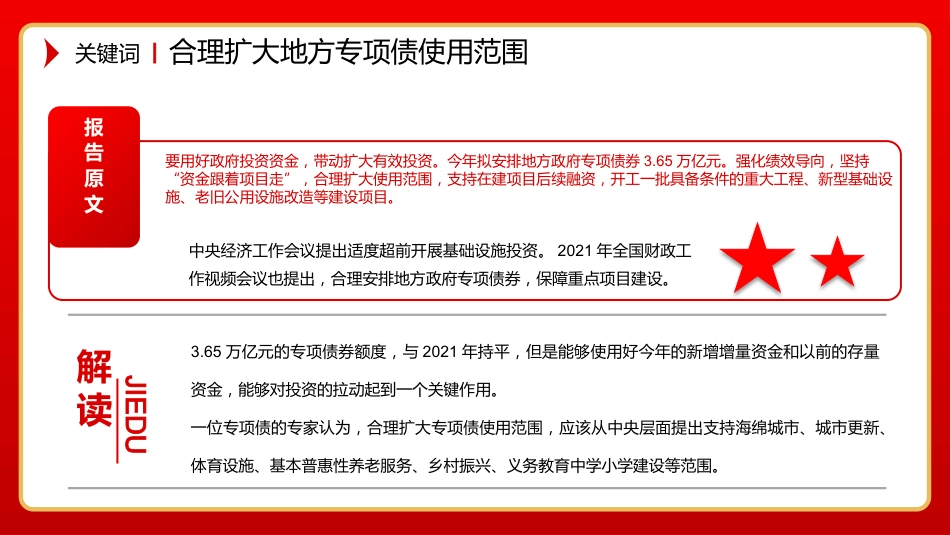 关键词 | 合理扩大地方专项债使用范围

报告原文

要用好政府投资资金，带动扩大有效投资。今年拟安排地方政府专项债券 3.65 万亿元。强化绩效导向，坚持“资金跟着项目走”，合理扩大使用范围，支持在建项目后续融资，开工一批具备条件的重大工程、新型基础设施、老旧公用设施改造等建设项目。

中央经济工作会议提出适度超前开展基础设施投资。 2021 年全国财政工作视频会议也提出，合理安排地方政府专项债券，保障重点项目建设。

解读
JIEDU

3.65 万亿元的专项债券额度，与 2021 年持平，但是能够使用好今年的新增增量资金和以前的存量资金，能够对投资的拉动起到一个关键作用。

一位专项债的专家认为，合理扩大专项债使用范围，应该从中央层面提出支持海绵城市、城市更新、体育设施、基本普惠性养老服务、乡村振兴、义务教育中学小学建设等范围。